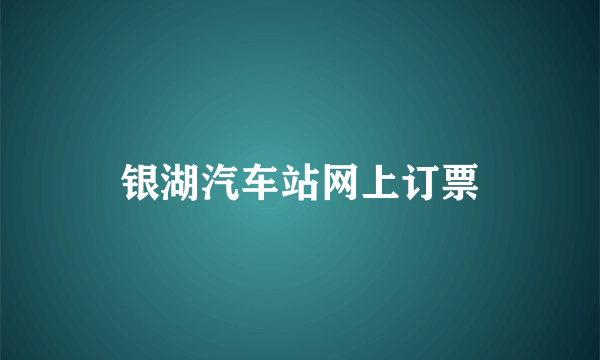 银湖汽车站网上订票